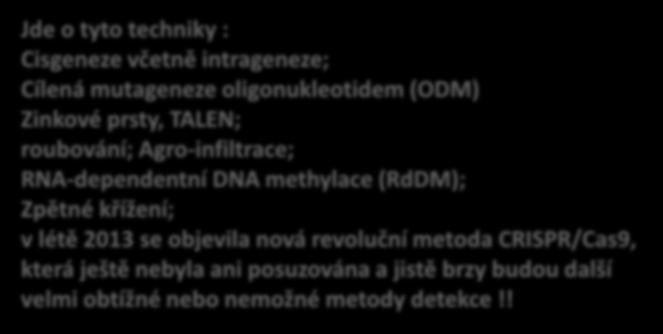 Jde o tyto techniky :
Cisgeneze včetně intrageneze;
Cílená mutageneze oligonukleotidem (ODM)
Zinkové prsty, TALEN;
roubování; Agro-infiltrace;
RNA-dependentní DNA methylace (RdDM);
Zpětné křížení;
v létě 2013 se objevila nová revoluční metoda CRISPR/Cas9, která ještě nebyla ani posuzována a jistě brzy budou další velmi obtížné nebo nemožné metody detekce !!